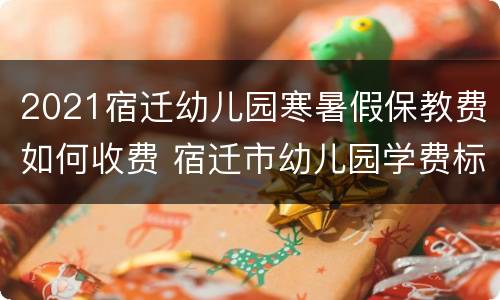 2021宿迁幼儿园寒暑假保教费如何收费 宿迁市幼儿园学费标